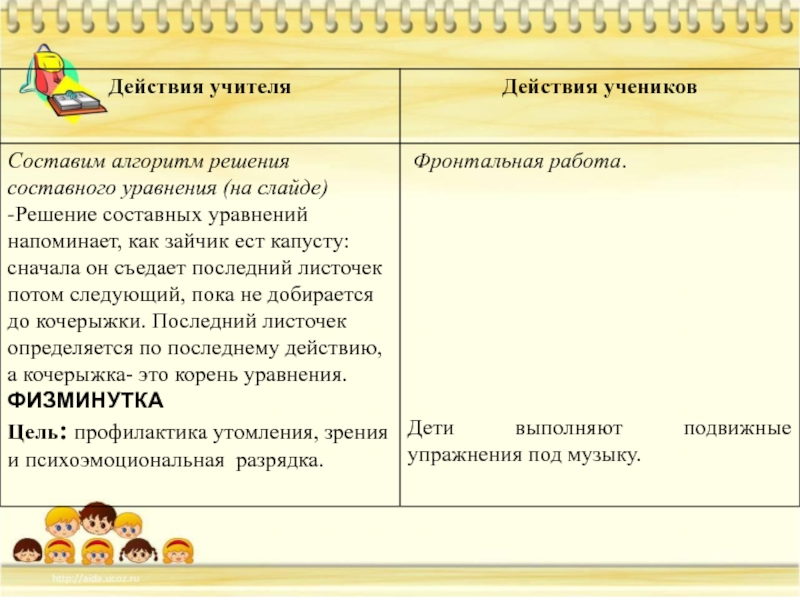 | Действия учителя | Действия учеников |
|---|---|
| Составим алгоритм решения составного уравнения (на слайде) -Решение составных уравнений напоминает, как зайчик ест капусту: сначала он съедает последний листочек потом следующий, пока не добирается до кочерыжки. Последний листочек определяется по последнему действию, а кочерыжка- это корень уравнения. ФИЗМИНУТКА Цель: профилактика утомления, зрения и психоэмоциональная разрядка. | Фронтальная работа. Дети выполняют подвижные упражнения под музыку. |

http://aida.ucoz.ru